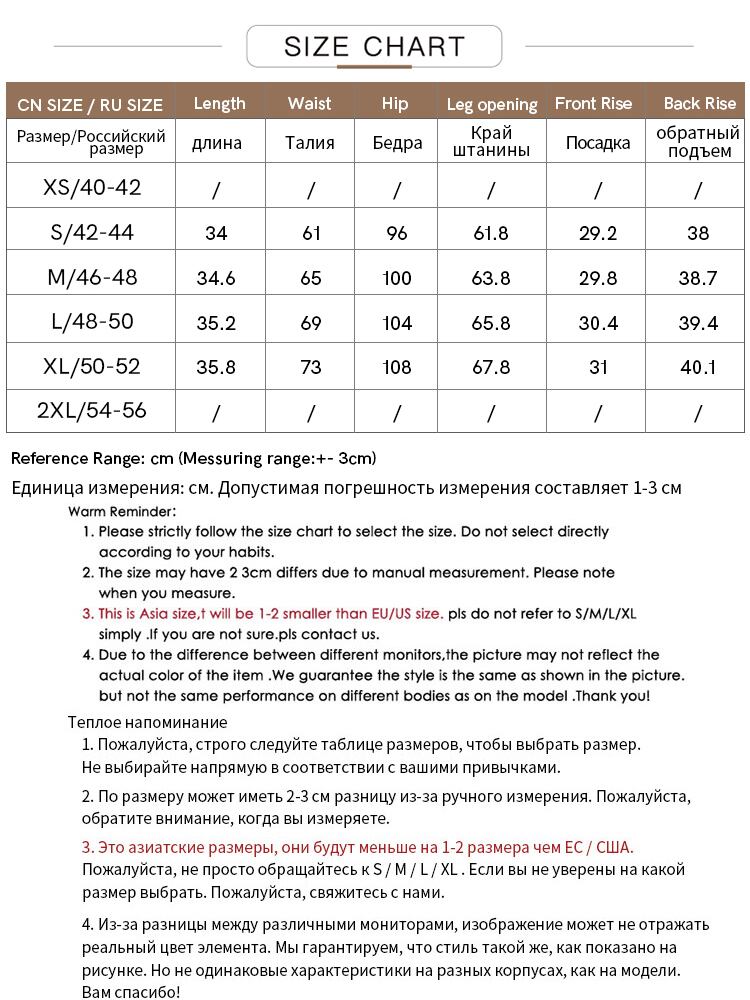 SIZE CHART

| CN SIZE / RU SIZE | Length | Waist | Hip | Leg opening | Front Rise | Back Rise |
|---|---|---|---|---|---|---|
| Размер/Российский размер | длина | Талия | Бедра | Край штанины | Посадка | обратный подъем |
| XS/40-42 | / | / | / | / | / | / |
| S/42-44 | 34 | 61 | 96 | 61.8 | 29.2 | 38 |
| M/46-48 | 34.6 | 65 | 100 | 63.8 | 29.8 | 38.7 |
| L/48-50 | 35.2 | 69 | 104 | 65.8 | 30.4 | 39.4 |
| XL/50-52 | 35.8 | 73 | 108 | 67.8 | 31 | 40.1 |
| 2XL/54-56 | / | / | / | / | / | / |

Reference Range: cm (Messuring range:+- 3cm)

Единица измерения: см. Допустимая погрешность измерения составляет 1-3 см

Warm Reminder:
1. Please strictly follow the size chart to select the size. Do not select directly according to your habits.
2. The size may have 2 3cm differs due to manual measurement. Please note when you measure.
3. This is Asia size,t will be 1-2 smaller than EU/US size. pls do not refer to S/M/L/XL simply .If you are not sure.pls contact us.
4. Due to the difference between different monitors,the picture may not reflect the actual color of the item .We guarantee the style is the same as shown in the picture. but not the same performance on different bodies as on the model .Thank you!

Теплое напоминание
1. Пожалуйста, строго следуйте таблице размеров, чтобы выбрать размер. Не выбирайте напрямую в соответствии с вашими привычками.
2. По размеру может иметь 2-3 см разницу из-за ручного измерения. Пожалуйста, обратите внимание, когда вы измеряете.
3. Это азиатские размеры, они будут меньше на 1-2 размера чем ЕС / США. Пожалуйста, не просто обращайтесь к S / M / L / XL . Если вы не уверены на какой размер выбрать. Пожалуйста, свяжитесь с нами.
4. Из-за разницы между различными мониторами, изображение может не отражать реальный цвет элемента. Мы гарантируем, что стиль такой же, как показано на рисунке. Но не одинаковые характеристики на разных корпусах, как на модели. Вам спасибо!